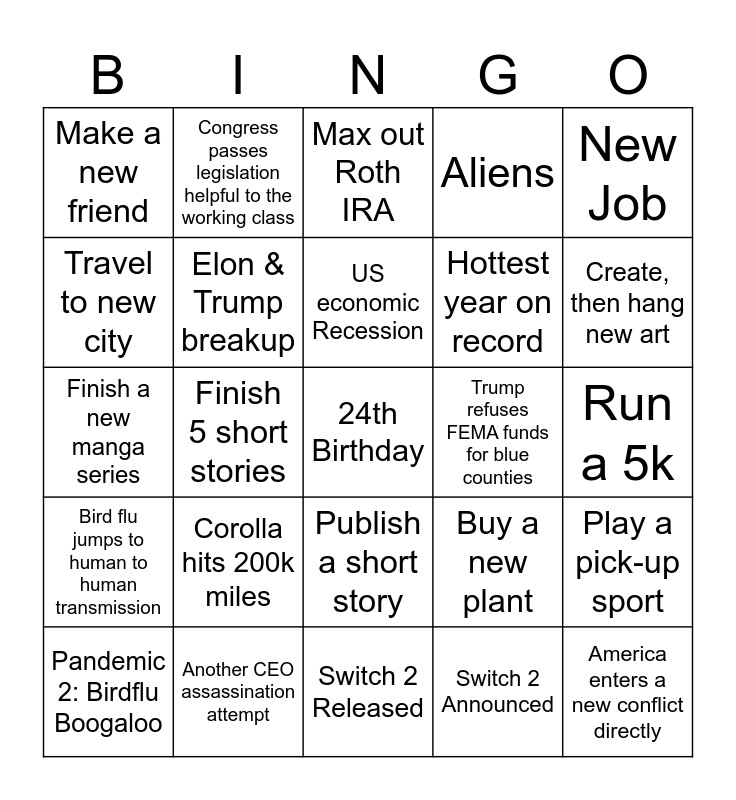 | B | I | N | G | O |
|---|---|---|---|---|
| Make a new friend | Congress passes legislation helpful to the working class | Max out Roth IRA | Aliens | New Job |
| Travel to new city | Elon & Trump breakup | US economic Recession | Hottest year on record | Create, then hang new art |
| Finish a new manga series | Finish 5 short stories | 24th Birthday | Trump refuses FEMA funds for blue counties | Run a 5k |
| Bird flu jumps to human to human transmission | Corolla hits 200k miles | Publish a short story | Buy a new plant | Play a pick-up sport |
| Pandemic 2: Birdflu Boogaloo | Another CEO assassination attempt | Switch 2 Released | Switch 2 Announced | America enters a new conflict directly |